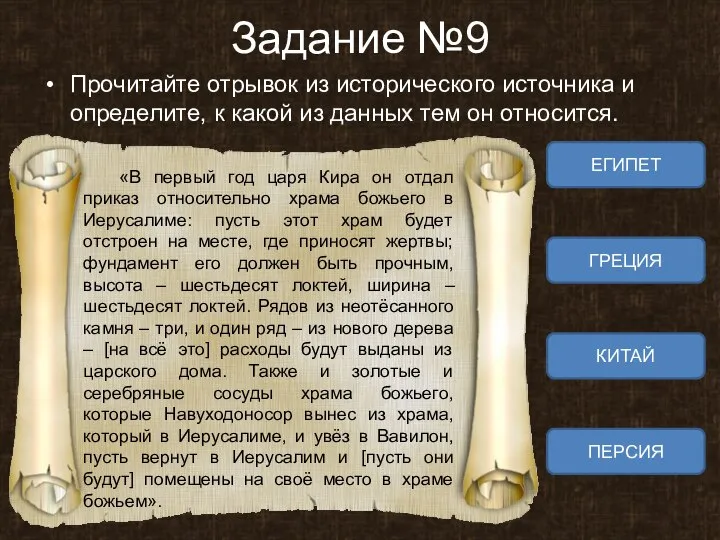 Задание №9

• Прочитайте отрывок из исторического источника и определите, к какой из данных тем он относится.

«В первый год царя Кира он отдал приказ относительно храма божьего в Иерусалиме: пусть этот храм будет отстроен на месте, где приносят жертвы; фундамент его должен быть прочным, высота – шестьдесят локтей, ширина – шестьдесят локтей. Рядов из неотёсанного камня – три, и один ряд – из нового дерева – [на всё это] расходы будут выданы из царского дома. Также и золотые и серебряные сосуды храма божьего, которые Навуходоносор вынес из храма, который в Иерусалиме, и увёз в Вавилон, пусть вернут в Иерусалим и [пусть они будут] помещены на своё место в храме божьем».

ЕГИПЕТ

ГРЕЦИЯ

КИТАЙ

ПЕРСИЯ